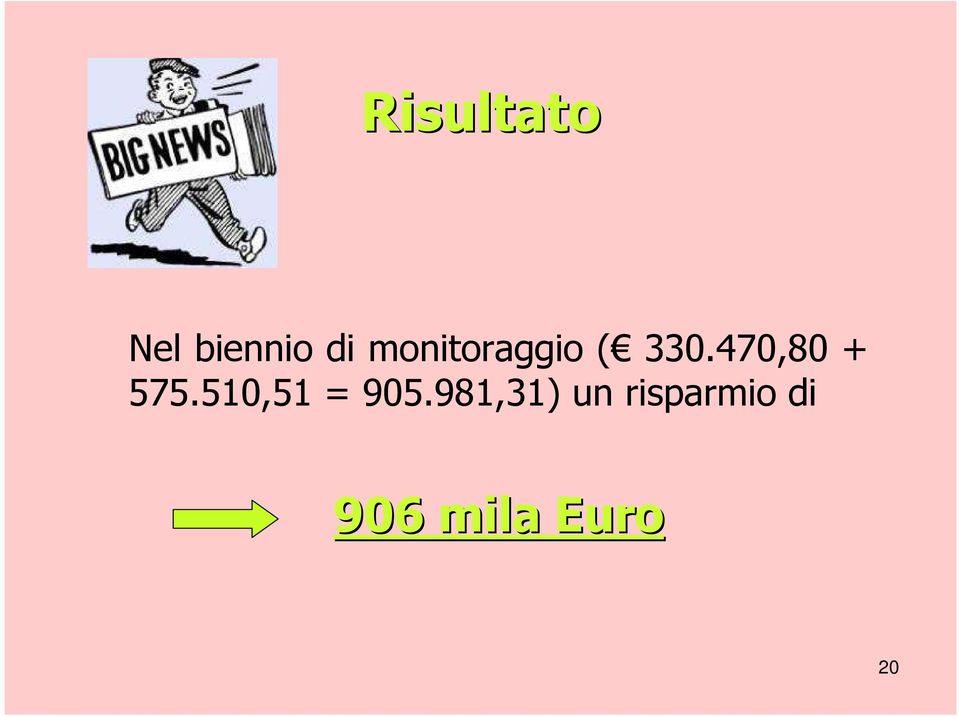 BIG NEWS

Risultato

Nel biennio di monitoraggio (€ 330.470,80 + 575.510,51 = 905.981,31) un risparmio di

906 mila Euro

20